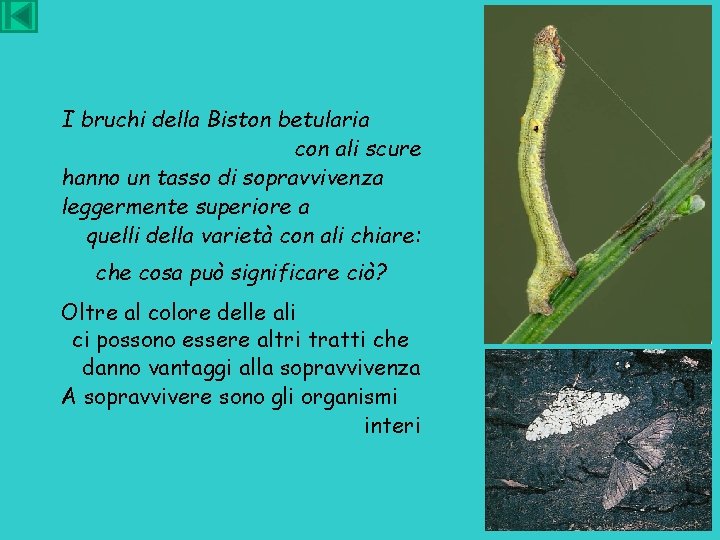 I bruchi della Biston betularia con ali scure hanno un tasso di sopravvivenza leggermente superiore a quelli della varietà con ali chiare:

che cosa può significare ciò?

Oltre al colore delle ali ci possono essere altri tratti che danno vantaggi alla sopravvivenza
A sopravvivere sono gli organismi interi